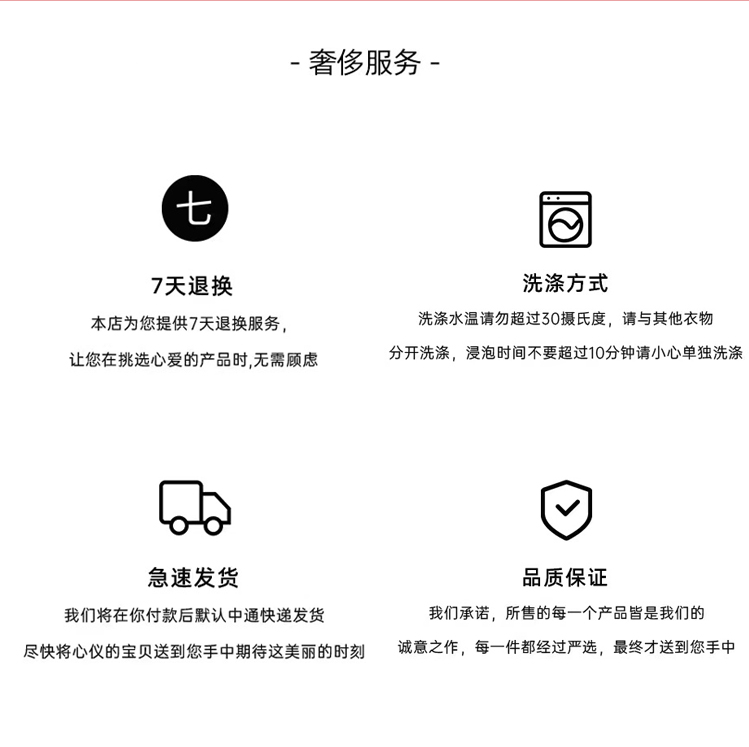 - 奢侈服务 -

七

7天退换

本店为您提供7天退换服务，

让您在挑选心爱的产品时,无需顾虑

洗涤方式

洗涤水温请勿超过30摄氏度，请与其他衣物

分开洗涤，浸泡时间不要超过10分钟请小心单独洗涤

急速发货

我们将在你付款后默认中通快递发货

尽快将心仪的宝贝送到您手中期待这美丽的时刻

品质保证

我们承诺，所售的每一个产品皆是我们的

诚意之作，每一件都经过严选，最终才送到您手中